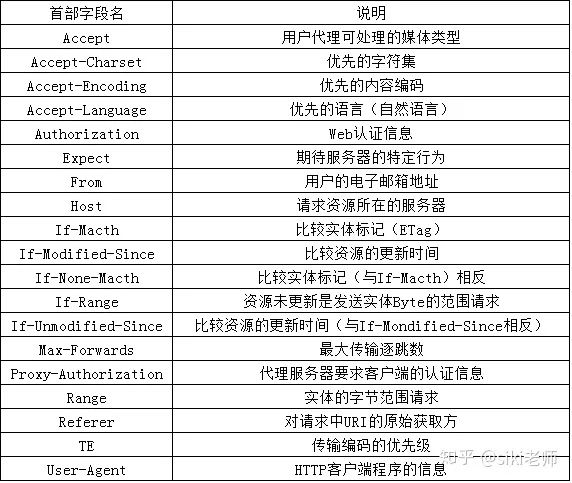 | 首部字段名 | 说明 |
|---|---|
| Accept | 用户代理可处理的媒体类型 |
| Accept-Charset | 优先的字符集 |
| Accept-Encoding | 优先的内容编码 |
| Accept-Language | 优先的语言（自然语言） |
| Authorization | Web认证信息 |
| Expect | 期待服务器的特定行为 |
| From | 用户的电子邮箱地址 |
| Host | 请求资源所在的服务器 |
| If-Macth | 比较实体标记（ETag） |
| If-Modified-Since | 比较资源的更新时间 |
| If-None-Macth | 比较实体标记（与If-Macth）相反 |
| If-Range | 资源未更新是发送实体Byte的范围请求 |
| If-Unmodified-Since | 比较资源的更新时间（与If-Mondified-Since相反） |
| Max-Forwards | 最大传输逐跳数 |
| Proxy-Authorization | 代理服务器要求客户端的认证信息 |
| Range | 实体的字节范围请求 |
| Referer | 对请求中URI的原始获取方 |
| TE | 传输编码的优先级 |
| User-Agent | HTTP客户端程序的信息 |

知乎 @siki老师